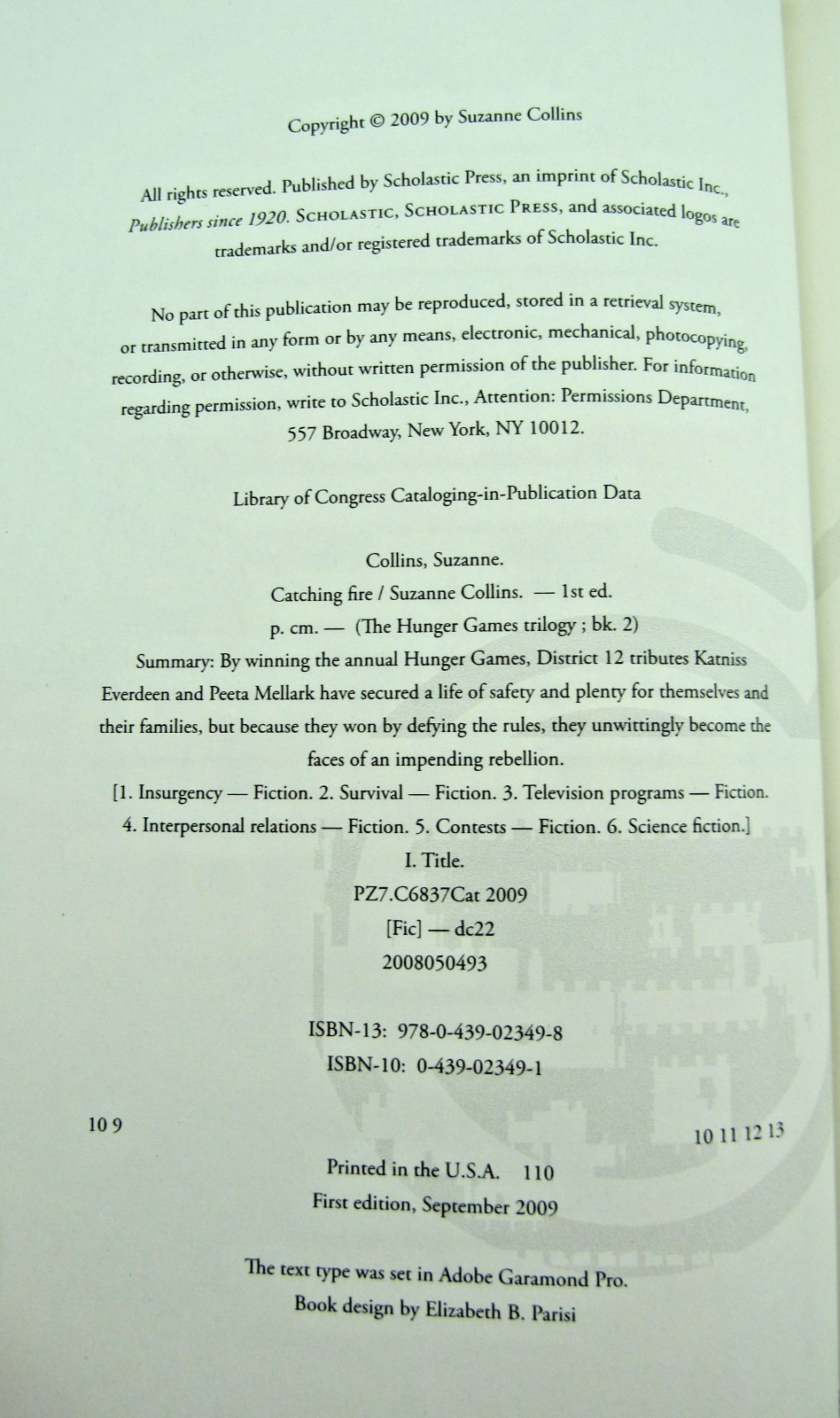 Copyright © 2009 by Suzanne Collins

All rights reserved. Published by Scholastic Press, an imprint of Scholastic Inc., Publishers since 1920. SCHOLASTIC, SCHOLASTIC PRESS, and associated logos are trademarks and/or registered trademarks of Scholastic Inc.

No part of this publication may be reproduced, stored in a retrieval system, or transmitted in any form or by any means, electronic, mechanical, photocopying, recording, or otherwise, without written permission of the publisher. For information regarding permission, write to Scholastic Inc., Attention: Permissions Department, 557 Broadway, New York, NY 10012.

Library of Congress Cataloging-in-Publication Data

Collins, Suzanne.
Catching fire / Suzanne Collins. — 1st ed.
p. cm. — (The Hunger Games trilogy ; bk. 2)
Summary: By winning the annual Hunger Games, District 12 tributes Katniss Everdeen and Peeta Mellark have secured a life of safety and plenty for themselves and their families, but because they won by defying the rules, they unwittingly become the faces of an impending rebellion.
[1. Insurgency — Fiction. 2. Survival — Fiction. 3. Television programs — Fiction. 4. Interpersonal relations — Fiction. 5. Contests — Fiction. 6. Science fiction.]
I. Title.
PZ7.C6837Cat 2009
[Fic] — dc22
2008050493

ISBN-13: 978-0-439-02349-8
ISBN-10: 0-439-02349-1

10 9 10 11 12 13

Printed in the U.S.A. 110
First edition, September 2009

The text type was set in Adobe Garamond Pro.
Book design by Elizabeth B. Parisi